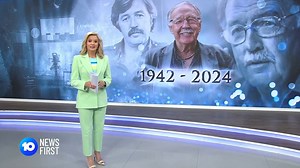 1942 - 2024

10 NEWS FIRST